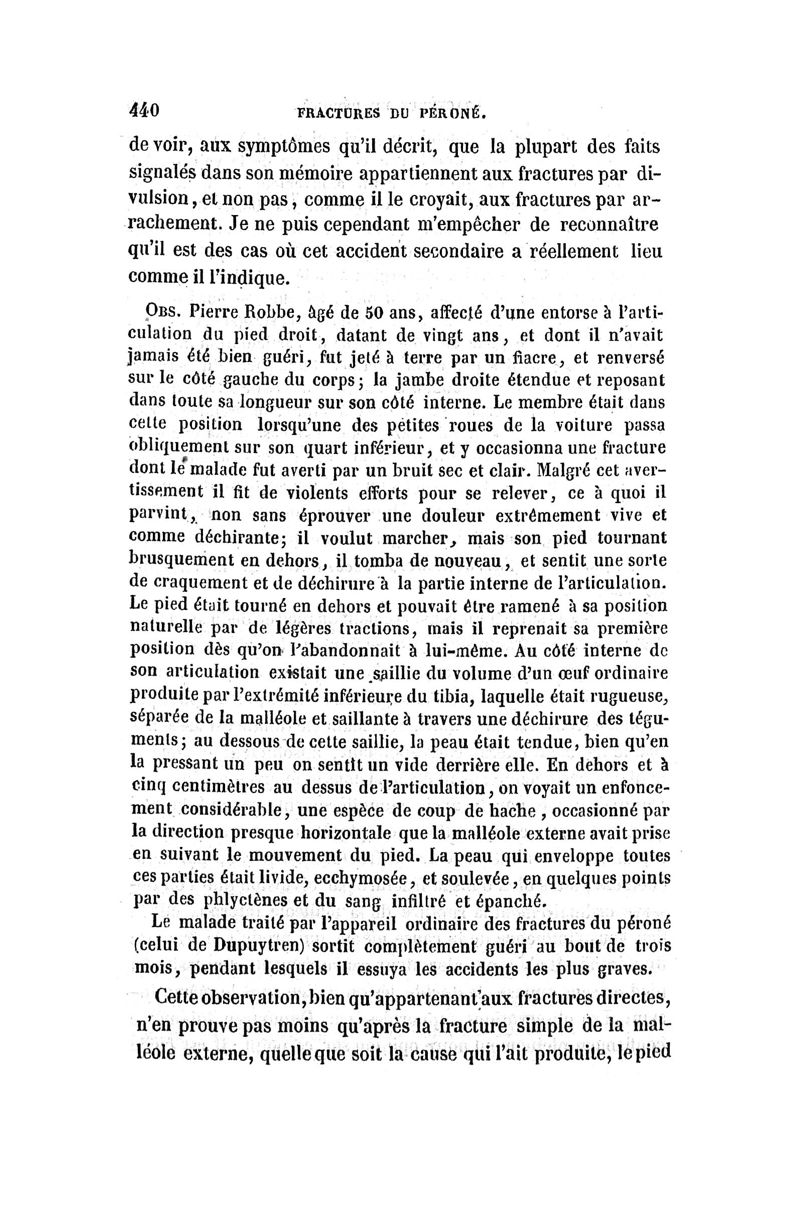 440 FRACTURES DU PÉRONÉ.

de voir, aux symptômes qu'il décrit, que la plupart des faits signalés dans son mémoire appartiennent aux fractures par divulsion, et non pas, comme il le croyait, aux fractures par arrachement. Je ne puis cependant m'empêcher de reconnaître qu'il est des cas où cet accident secondaire a réellement lieu comme il l'indique.

Obs. Pierre Robbe, âgé de 50 ans, affecté d'une entorse à l'articulation du pied droit, datant de vingt ans, et dont il n'avait jamais été bien guéri, fut jeté à terre par un fiacre, et renversé sur le côté gauche du corps; la jambe droite étendue et reposant dans toute sa longueur sur son côté interne. Le membre était dans cette position lorsqu'une des petites roues de la voiture passa obliquement sur son quart inférieur, et y occasionna une fracture dont le malade fut averti par un bruit sec et clair. Malgré cet avertissement il fit de violents efforts pour se relever, ce à quoi il parvint, non sans éprouver une douleur extrêmement vive et comme déchirante; il voulut marcher, mais son pied tournant brusquement en dehors, il tomba de nouveau, et sentit une sorte de craquement et de déchirure à la partie interne de l'articulation. Le pied était tourné en dehors et pouvait être ramené à sa position naturelle par de légères tractions, mais il reprenait sa première position dès qu'on l'abandonnait à lui-même. Au côté interne de son articulation existait une saillie du volume d'un œuf ordinaire produite par l'extrémité inférieure du tibia, laquelle était rugueuse, séparée de la malléole et saillante à travers une déchirure des téguments; au dessous de cette saillie, la peau était tendue, bien qu'en la pressant un peu on sentît un vide derrière elle. En dehors et à cinq centimètres au dessus de l'articulation, on voyait un enfoncement considérable, une espèce de coup de hache, occasionné par la direction presque horizontale que la malléole externe avait prise en suivant le mouvement du pied. La peau qui enveloppe toutes ces parties était livide, ecchymosée, et soulevée, en quelques points par des phlyctènes et du sang infiltré et épanché.

Le malade traité par l'appareil ordinaire des fractures du péroné (celui de Dupuytren) sortit complètement guéri au bout de trois mois, pendant lesquels il essuya les accidents les plus graves.

Cette observation, bien qu'appartenant aux fractures directes, n'en prouve pas moins qu'après la fracture simple de la malléole externe, quelle que soit la cause qui l'ait produite, le pied